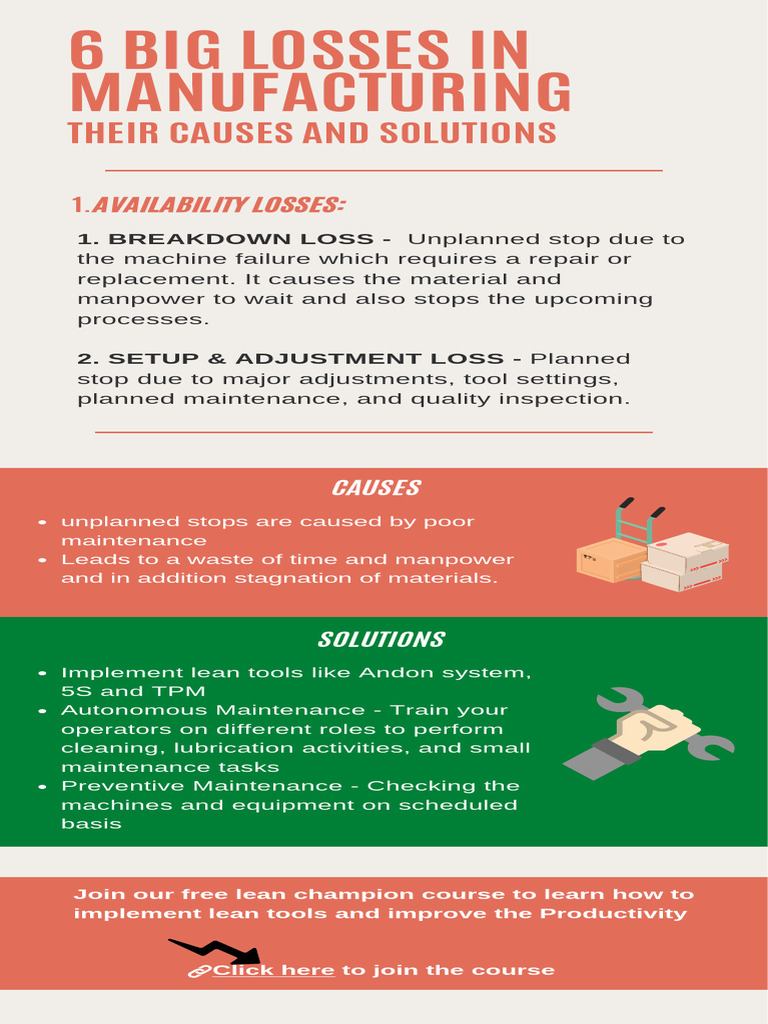 6 BIG LOSSES IN MANUFACTURING
THEIR CAUSES AND SOLUTIONS

1.AVAILABILITY LOSSES:

1. BREAKDOWN LOSS - Unplanned stop due to the machine failure which requires a repair or replacement. It causes the material and manpower to wait and also stops the upcoming processes.

2. SETUP & ADJUSTMENT LOSS - Planned stop due to major adjustments, tool settings, planned maintenance, and quality inspection.

CAUSES

- unplanned stops are caused by poor maintenance
- Leads to a waste of time and manpower and in addition stagnation of materials.

SOLUTIONS

- Implement lean tools like Andon system, 5S and TPM
- Autonomous Maintenance - Train your operators on different roles to perform cleaning, lubrication activities, and small maintenance tasks
- Preventive Maintenance - Checking the machines and equipment on scheduled basis

Join our free lean champion course to learn how to implement lean tools and improve the Productivity

Click here to join the course